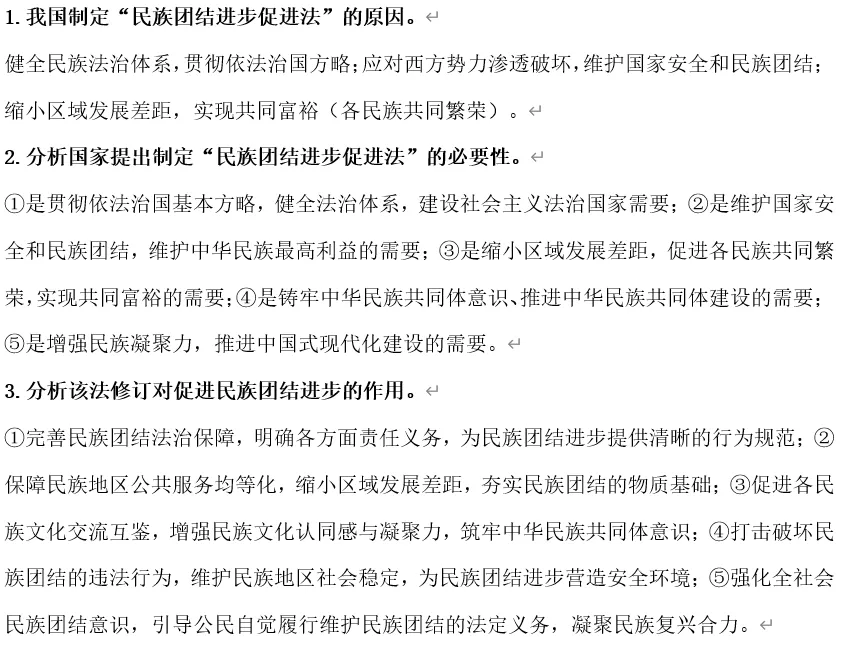 1. 我国制定“民族团结进步促进法”的原因。

健全民族法治体系，贯彻依法治国方略；应对西方势力渗透破坏，维护国家安全和民族团结；缩小区域发展差距，实现共同富裕（各民族共同繁荣）。

2. 分析国家提出制定“民族团结进步促进法”的必要性。

①是贯彻依法治国基本方略，健全法治体系，建设社会主义法治国家需要；②是维护国家安全和民族团结，维护中华民族最高利益的需要；③是缩小区域发展差距，促进各民族共同繁荣，实现共同富裕的需要；④是铸牢中华民族共同体意识、推进中华民族共同体建设的需要；⑤是增强民族凝聚力，推进中国式现代化建设的需要。

3. 分析该法修订对促进民族团结进步的作用。

①完善民族团结法治保障，明确各方面责任义务，为民族团结进步提供清晰的行为规范；②保障民族地区公共服务均等化，缩小区域发展差距，夯实民族团结的物质基础；③促进各民族文化交流互鉴，增强民族文化认同感与凝聚力，筑牢中华民族共同体意识；④打击破坏民族团结的违法行为，维护民族地区社会稳定，为民族团结进步营造安全环境；⑤强化全社会民族团结意识，引导公民自觉履行维护民族团结的法定义务，凝聚民族复兴合力。